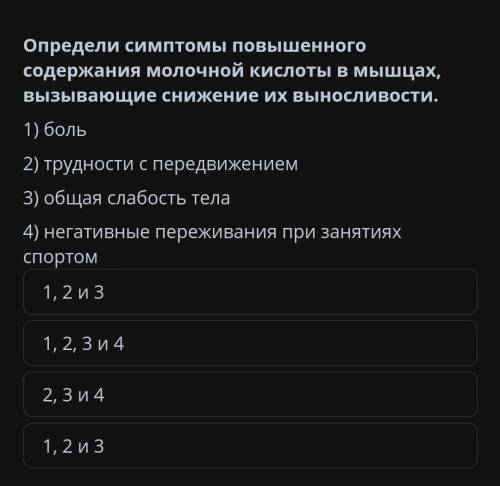 Определи симптомы повышенного содержания молочной кислоты в мышцах, вызывающие снижение их выносливости.

1) боль

2) трудности с передвижением

3) общая слабость тела

4) негативные переживания при занятиях спортом

1, 2 и 3

1, 2, 3 и 4

2, 3 и 4

1, 2 и 3